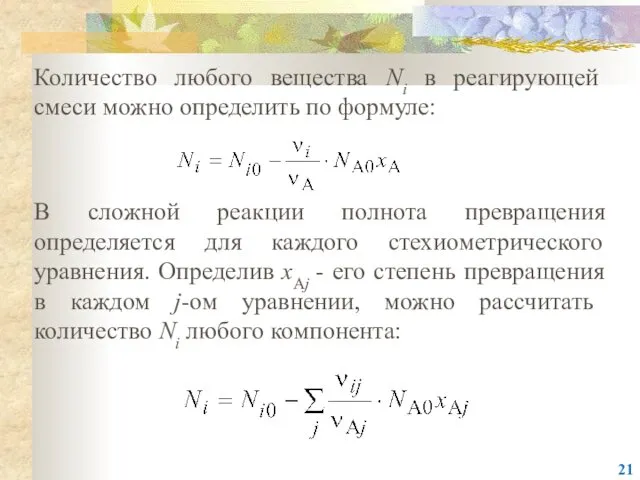 Количество любого вещества $N_i$ в реагирующей смеси можно определить по формуле:

$N_i = N_{i0} - \frac{\nu_i}{\nu_A} \cdot N_{A0} x_A$

В сложной реакции полнота превращения определяется для каждого стехиометрического уравнения. Определив $x_{Aj}$ - его степень превращения в каждом $j$-ом уравнении, можно рассчитать количество $N_i$ любого компонента:

$N_i = N_{i0} - \sum_j \frac{\nu_{ij}}{\nu_{Aj}} \cdot N_{A0} x_{Aj}$

21